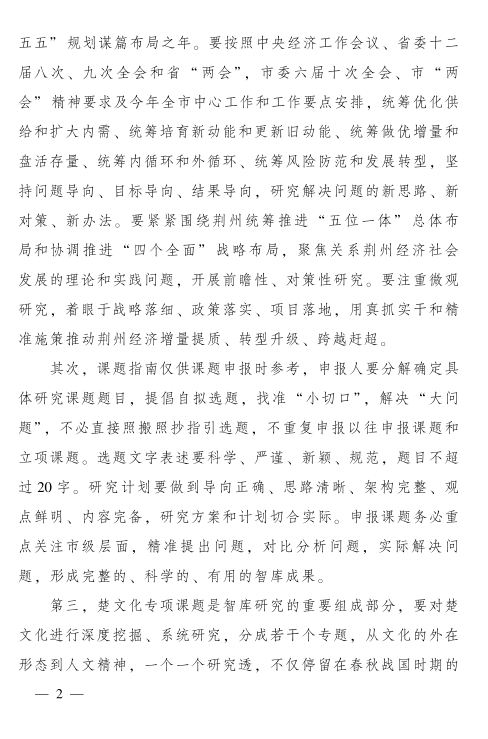 五五”规划谋篇布局之年。要按照中央经济工作会议、省委十二届八次、九次全会和省“两会”，市委六届十次全会、市“两会”精神要求及今年全市中心工作和工作要点安排，统筹优化供给和扩大内需、统筹培育新动能和更新旧动能、统筹做优增量和盘活存量、统筹内循环和外循环、统筹风险防范和发展转型，坚持问题导向、目标导向、结果导向，研究解决问题的新思路、新对策、新办法。要紧紧围绕荆州统筹推进“五位一体”总体布局和协调推进“四个全面”战略布局，聚焦关系荆州经济社会发展的理论和实践问题，开展前瞻性、对策性研究。要注重微观研究，着眼于战略落细、政策落实、项目落地，用真抓实干和精准施策推动荆州经济增量提质、转型升级、跨越赶超。

其次，课题指南仅供课题申报时参考，申报人要分解确定具体研究课题题目，提倡自拟选题，找准“小切口”，解决“大问题”，不必直接照搬照抄指引选题，不重复申报以往申报课题和立项课题。选题文字表述要科学、严谨、新颖、规范，题目不超过20字。研究计划要做到导向正确、思路清晰、架构完整、观点鲜明、内容完备，研究方案和计划切合实际。申报课题务必重点关注市级层面，精准提出问题，对比分析问题，实际解决问题，形成完整的、科学的、有用的智库成果。

第三，楚文化专项课题是智库研究的重要组成部分，要对楚文化进行深度挖掘、系统研究，分成若干个专题，从文化的外在形态到人文精神，一个一个研究透，不仅停留在春秋战国时期的

— 2 —